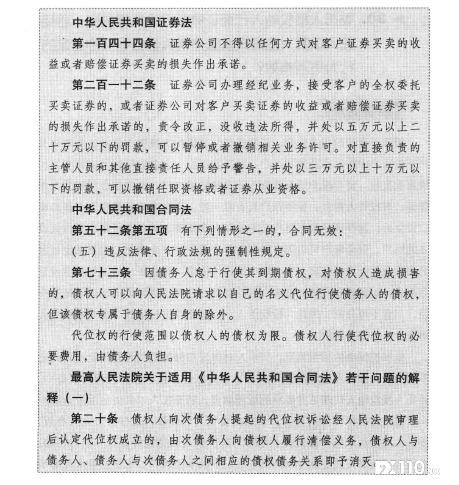 中华人民共和国证券法

第一百四十四条　证券公司不得以任何方式对客户证券买卖的收益或者赔偿证券买卖的损失作出承诺。

第二百一十二条　证券公司办理经纪业务，接受客户的全权委托买卖证券的，或者证券公司对客户买卖证券的收益或者赔偿证券买卖的损失作出承诺的，责令改正，没收违法所得，并处以五万元以上二十万元以下的罚款，可以暂停或者撤销相关业务许可。对直接负责的主管人员和其他直接责任人员给予警告，并处以三万元以上十万元以下的罚款，可以撤销任职资格或者证券从业资格。

中华人民共和国合同法

第五十二条第五项　有下列情形之一的，合同无效：

（五）违反法律、行政法规的强制性规定。

第七十三条　因债务人怠于行使其到期债权，对债权人造成损害的，债权人可以向人民法院请求以自己的名义代位行使债务人的债权，但该债权专属于债务人自身的除外。

代位权的行使范围以债权人的债权为限。债权人行使代位权的必要费用，由债务人负担。

最高人民法院关于适用《中华人民共和国合同法》若干问题的解释（一）

第二十条　债权人向次债务人提起的代位权诉讼经人民法院审理后认定代位权成立的，由次债务人向债权人履行清偿义务，债权人与债务人、债务人与次债务人之间相应的债权债务关系即予消灭

FX110